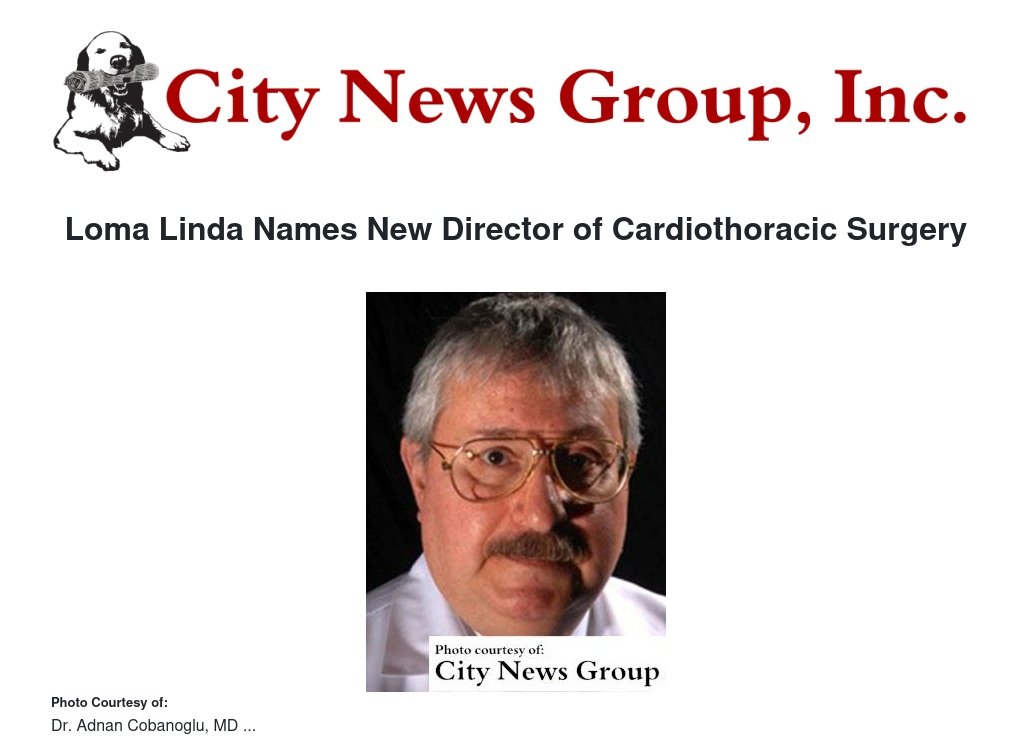 City News Group, Inc.

Loma Linda Names New Director of Cardiothoracic Surgery

Photo courtesy of:
City News Group

Photo Courtesy of:
Dr. Adnan Cobanoglu, MD ...